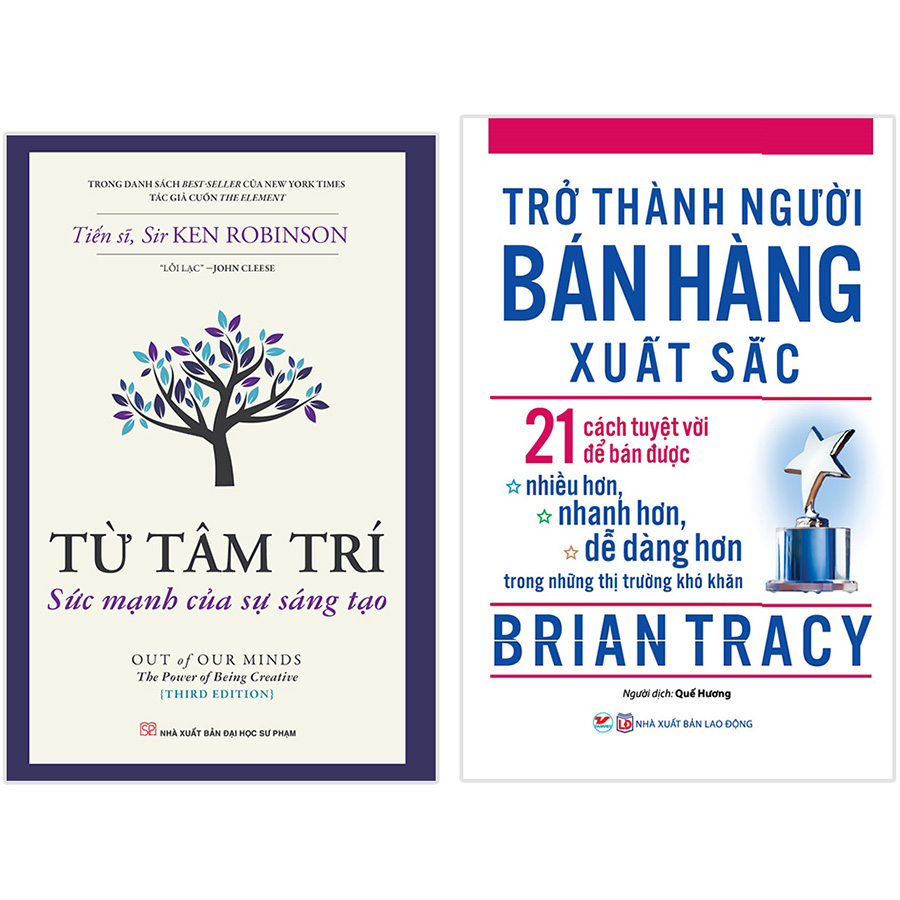 TRONG DANH SÁCH BEST-SELLER CỦA NEW YORK TIMES
TÁC GIẢ CUỐN THE ELEMENT

Tiến sĩ, Sir KEN ROBINSON

"LỖI LẠC" –JOHN CLEESE

TỪ TÂM TRÍ
Sức mạnh của sự sáng tạo

OUT of OUR MINDS
The Power of Being Creative
{THIRD EDITION}

SP NHÀ XUẤT BẢN ĐẠI HỌC SƯ PHẠM

TRỞ THÀNH NGƯỜI
BÁN HÀNG
XUẤT SẮC

21 cách tuyệt vời để bán được
nhiều hơn,
nhanh hơn,
dễ dàng hơn
trong những thị trường khó khăn

BRIAN TRACY

Người dịch: Quế Hương

LĐ NHÀ XUẤT BẢN LAO ĐỘNG